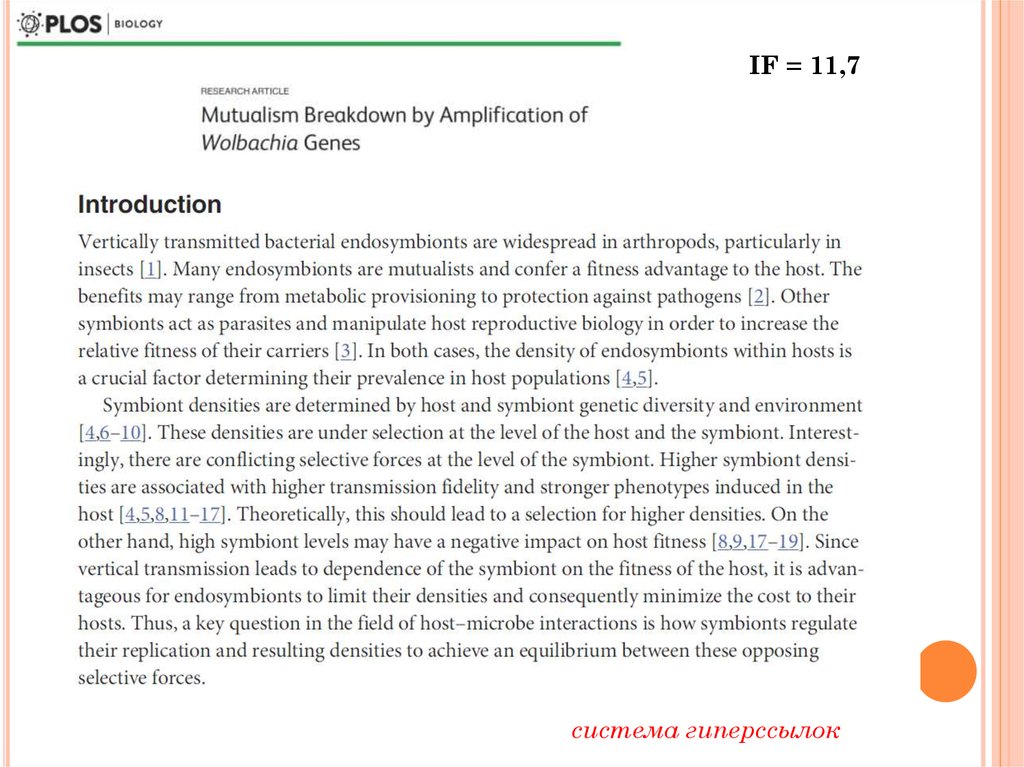 PLOS | BIOLOGY

IF = 11,7

RESEARCH ARTICLE

Mutualism Breakdown by Amplification of Wolbachia Genes

Introduction

Vertically transmitted bacterial endosymbionts are widespread in arthropods, particularly in insects [1]. Many endosymbionts are mutualists and confer a fitness advantage to the host. The benefits may range from metabolic provisioning to protection against pathogens [2]. Other symbionts act as parasites and manipulate host reproductive biology in order to increase the relative fitness of their carriers [3]. In both cases, the density of endosymbionts within hosts is a crucial factor determining their prevalence in host populations [4,5].

Symbiont densities are determined by host and symbiont genetic diversity and environment [4,6–10]. These densities are under selection at the level of the host and the symbiont. Interestingly, there are conflicting selective forces at the level of the symbiont. Higher symbiont densities are associated with higher transmission fidelity and stronger phenotypes induced in the host [4,5,8,11–17]. Theoretically, this should lead to a selection for higher densities. On the other hand, high symbiont levels may have a negative impact on host fitness [8,9,17–19]. Since vertical transmission leads to dependence of the symbiont on the fitness of the host, it is advantageous for endosymbionts to limit their densities and consequently minimize the cost to their hosts. Thus, a key question in the field of host–microbe interactions is how symbionts regulate their replication and resulting densities to achieve an equilibrium between these opposing selective forces.

система гиперссылок